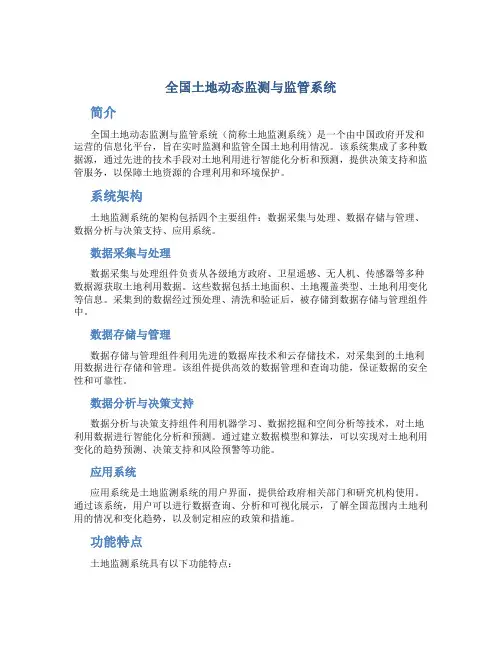 全国土地动态监测与监管系统

简介

全国土地动态监测与监管系统（简称土地监测系统）是一个由中国政府开发和运营的信息化平台，旨在实时监测和监管全国土地利用情况。该系统集成了多种数据源，通过先进的技术手段对土地利用进行智能化分析和预测，提供决策支持和监管服务，以保障土地资源的合理利用和环境保护。

系统架构

土地监测系统的架构包括四个主要组件：数据采集与处理、数据存储与管理、数据分析与决策支持、应用系统。

数据采集与处理

数据采集与处理组件负责从各级地方政府、卫星遥感、无人机、传感器等多种数据源获取土地利用数据。这些数据包括土地面积、土地覆盖类型、土地利用变化等信息。采集到的数据经过预处理、清洗和验证后，被存储到数据存储与管理组件中。

数据存储与管理

数据存储与管理组件利用先进的数据库技术和云存储技术，对采集到的土地利用数据进行存储和管理。该组件提供高效的数据管理和查询功能，保证数据的安全性和可靠性。

数据分析与决策支持

数据分析与决策支持组件利用机器学习、数据挖掘和空间分析等技术，对土地利用数据进行智能化分析和预测。通过建立数据模型和算法，可以实现对土地利用变化的趋势预测、决策支持和风险预警等功能。

应用系统

应用系统是土地监测系统的用户界面，提供给政府相关部门和研究机构使用。通过该系统，用户可以进行数据查询、分析和可视化展示，了解全国范围内土地利用的情况和变化趋势，以及制定相应的政策和措施。

功能特点

土地监测系统具有以下功能特点：